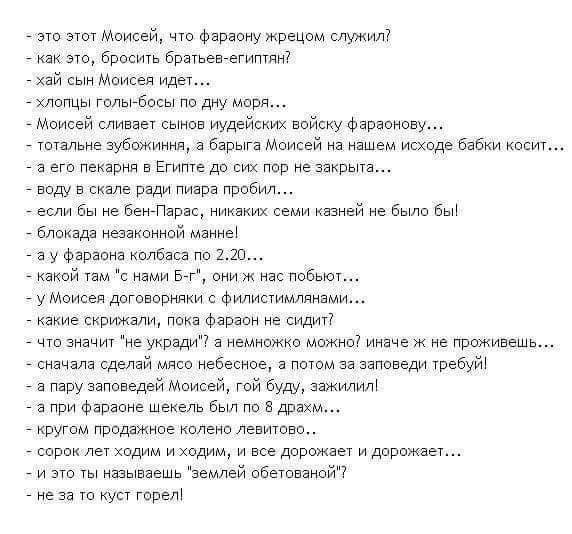 - это этот Моисей, что фараону жрецом служил?
- как это, бросить братьев-египтян?
- хай сын Моисея идет...
- хлопцы голы-босы по дну моря...
- Моисей сливает сынов иудейских войску фараонову...
- тотальне зубожиння, а барыга Моисей на нашем исходе бабки косит...
- а его пекарня в Египте до сих пор не закрыта...
- воду в скале ради пиара пробил...
- если бы не бен-Парас, никаких семи казней не было бы!
- блокада незаконной манне!
- а у фараона колбаса по 2.20...
- какой там "с нами Б-г", они ж нас побьют...
- у Моисея договорняки с филистимлянами...
- какие скрижали, пока фараон не сидит?
- что значит "не укради"? а немножко можно? иначе ж не проживешь...
- сначала сделай мясо небесное, а потом за заповеди требуй!
- а пару заповедей Моисей, гой буду, зажилил!
- а при фараоне шекель был по 8 драхм...
- кругом продажное колено левитово..
- сорок лет ходим и ходим, и все дорожает и дорожает...
- и это ты называешь "землей обетованой"?
- не за то куст горел!